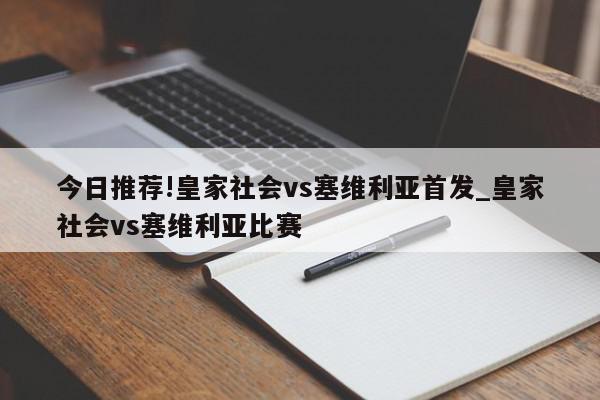 今日推荐!皇家社会vs塞维利亚首发_皇家社会vs塞维利亚比赛